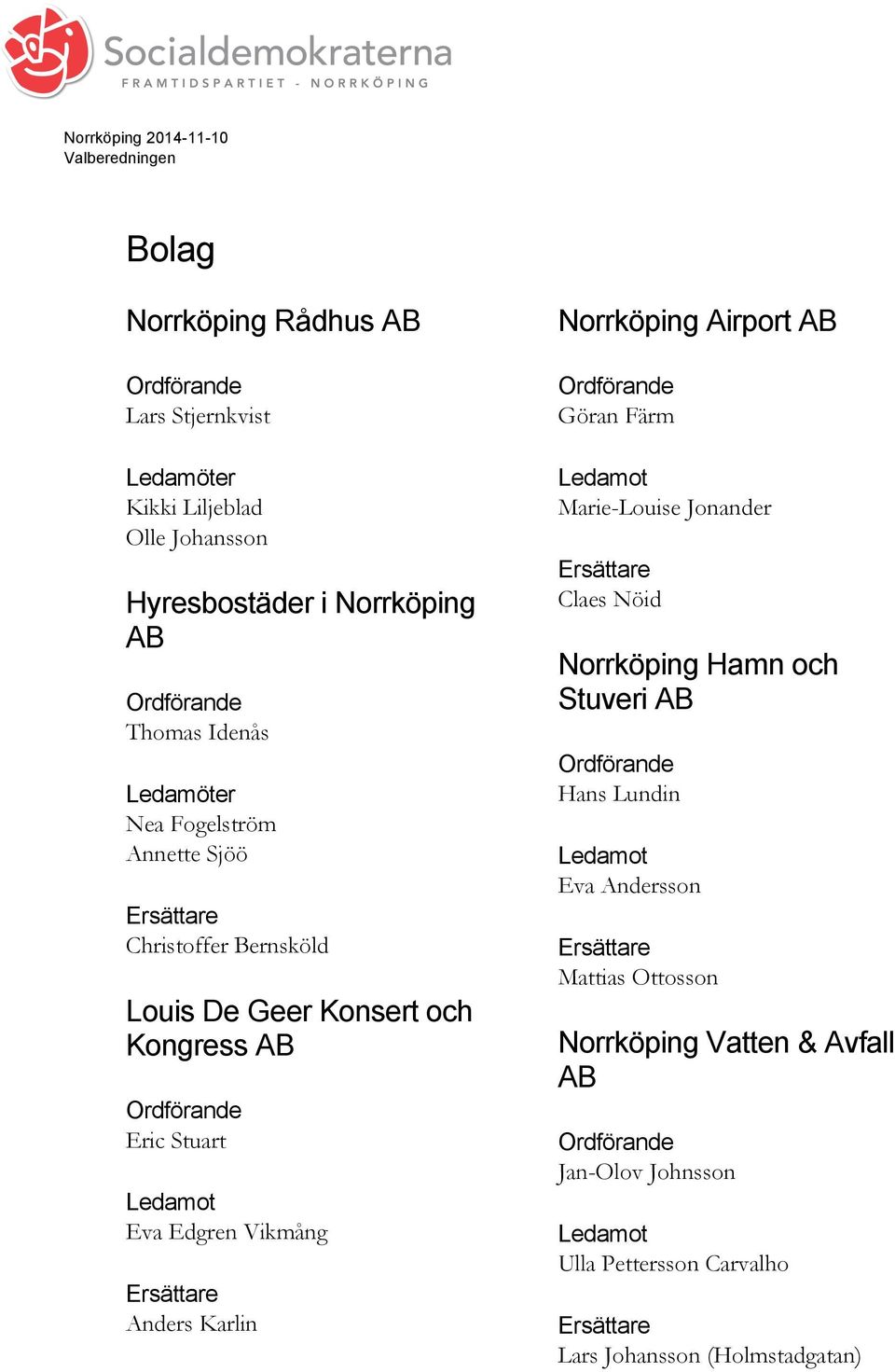 Socialdemokraterna
FRAMTIDSPARTIET - NORRKÖPING

Norrköping 2014-11-10
Valberedningen

Bolag

Norrköping Rådhus AB

Ordförande
Lars Stjernkvist

Ledamöter
Kikki Liljeblad
Olle Johansson

Hyresbostäder i Norrköping AB

Ordförande
Thomas Idenås

Ledamöter
Nea Fogelström
Annette Sjöö

Ersättare
Christoffer Bernsköld

Louis De Geer Konsert och Kongress AB

Ordförande
Eric Stuart

Ledamot
Eva Edgren Vikmång

Ersättare
Anders Karlin

Norrköping Airport AB

Ordförande
Göran Färm

Ledamot
Marie-Louise Jonander

Ersättare
Claes Nöid

Norrköping Hamn och Stuveri AB

Ordförande
Hans Lundin

Ledamot
Eva Andersson

Ersättare
Mattias Ottosson

Norrköping Vatten & Avfall AB

Ordförande
Jan-Olov Johnsson

Ledamot
Ulla Pettersson Carvalho

Ersättare
Lars Johansson (Holmstadgatan)